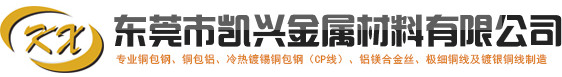 KX

东莞市凯兴金属材料有限公司

专业铜包钢、铜包铝、冷热镀锡铜包钢（CP线）、铝镁合金丝、极细铜线及镀银铜线制造